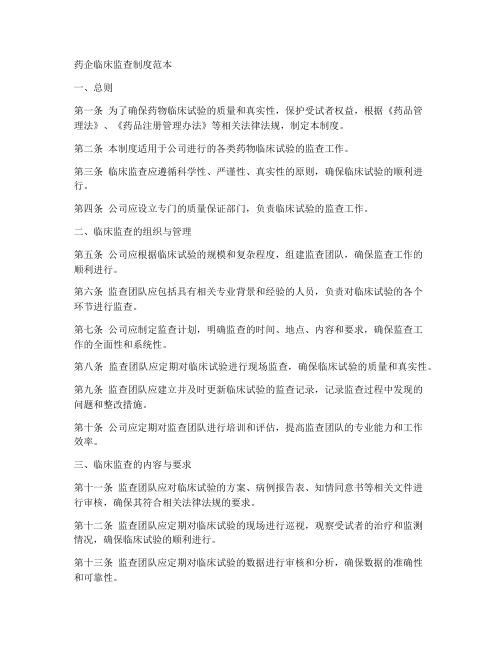 药企临床监查制度范本

一、总则

第一条 为了确保药物临床试验的质量和真实性，保护受试者权益，根据《药品管理法》、《药品注册管理办法》等相关法律法规，制定本制度。

第二条 本制度适用于公司进行的各类药物临床试验的监查工作。

第三条 临床监查应遵循科学性、严谨性、真实性的原则，确保临床试验的顺利进行。

第四条 公司应设立专门的质量保证部门，负责临床试验的监查工作。

二、临床监查的组织与管理

第五条 公司应根据临床试验的规模和复杂程度，组建监查团队，确保监查工作的顺利进行。

第六条 监查团队应包括具有相关专业背景和经验的人员，负责对临床试验的各个环节进行监查。

第七条 公司应制定监查计划，明确监查的时间、地点、内容和要求，确保监查工作的全面性和系统性。

第八条 监查团队应定期对临床试验进行现场监查，确保临床试验的质量和真实性。

第九条 监查团队应建立并及时更新临床试验的监查记录，记录监查过程中发现的问题和整改措施。

第十条 公司应定期对监查团队进行培训和评估，提高监查团队的专业能力和工作效率。

三、临床监查的内容与要求

第十一条 监查团队应对临床试验的方案、病例报告表、知情同意书等相关文件进行审核，确保其符合相关法律法规的要求。

第十二条 监查团队应定期对临床试验的现场进行巡视，观察受试者的治疗和监测情况，确保临床试验的顺利进行。

第十三条 监查团队应定期对临床试验的数据进行审核和分析，确保数据的准确性和可靠性。